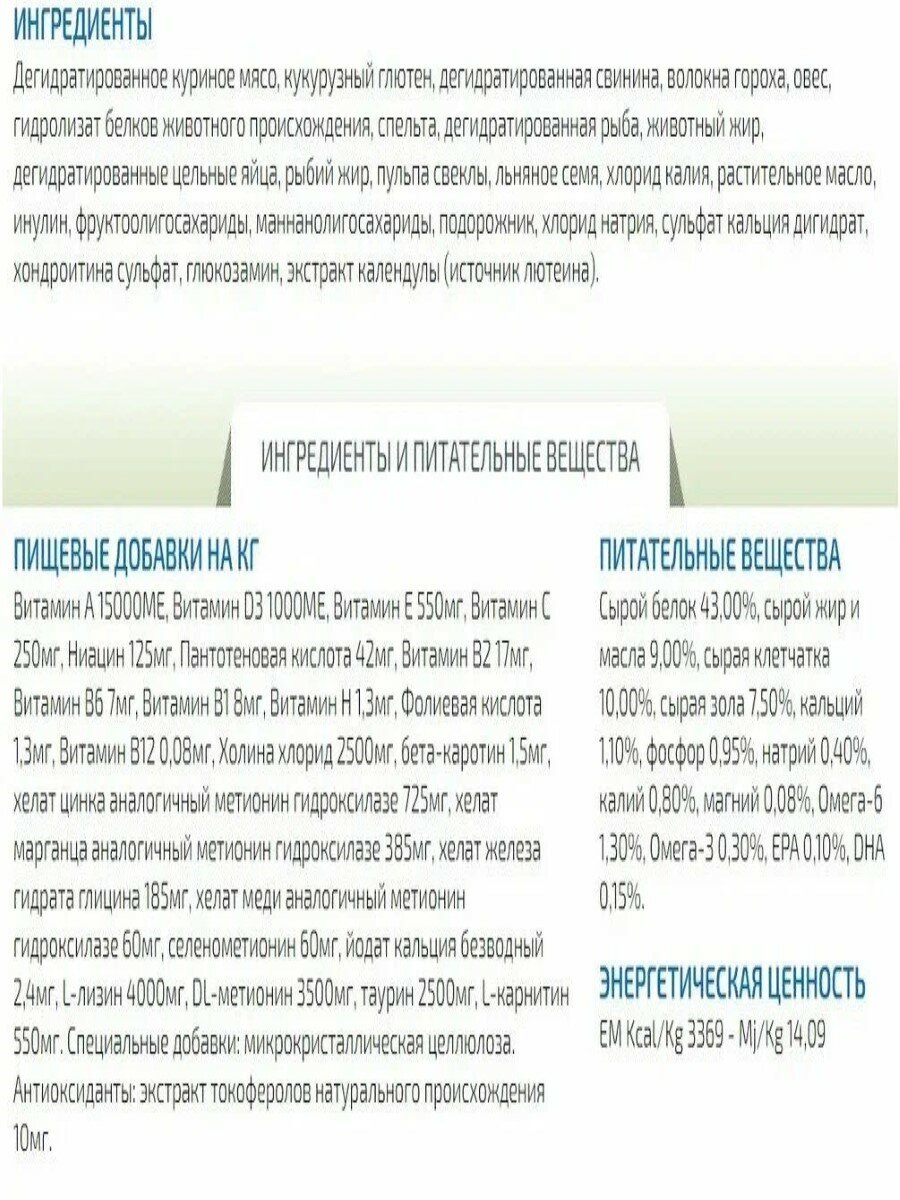 ИНГРЕДИЕНТЫ

Дегидратированное куриное мясо, кукурузный глютен, дегидратированная свинина, волокна гороха, овес, гидролизат белков животного происхождения, спельта, дегидратированная рыба, животный жир, дегидратированные цельные яйца, рыбий жир, пульпа свеклы, льняное семя, хлорид калия, растительное масло, инулин, фруктоолигосахариды, маннанолигосахариды, подорожник, хлорид натрия, сульфат кальция дигидрат, хондроитина сульфат, глюкозамин, экстракт календулы (источник лютеина).

ИНГРЕДИЕНТЫ И ПИТАТЕЛЬНЫЕ ВЕЩЕСТВА

ПИЩЕВЫЕ ДОБАВКИ НА КГ

Витамин А 15000МЕ, Витамин D3 1000МЕ, Витамин Е 550мг, Витамин С 250мг, Ниацин 125мг, Пантотеновая кислота 42мг, Витамин В2 17мг, Витамин В6 7мг, Витамин В1 8мг, Витамин Н 1,3мг, Фолиевая кислота 1,3мг, Витамин В12 0,08мг, Холина хлорид 2500мг, бета-каротин 1,5мг, хелат цинка аналогичный метионин гидроксилазе 725мг, хелат марганца аналогичный метионин гидроксилазе 385мг, хелат железа гидрата глицина 185мг, хелат меди аналогичный метионин гидроксилазе 60мг, селенометионин 60мг, йодат кальция безводный 2,4мг, L-лизин 4000мг, DL-метионин 3500мг, таурин 2500мг, L-карнитин 550мг. Специальные добавки: микрокристаллическая целлюлоза. Антиоксиданты: экстракт токоферолов натурального происхождения 10мг.

ПИТАТЕЛЬНЫЕ ВЕЩЕСТВА

Сырой белок 43,00%, сырой жир и масла 9,00%, сырая клетчатка 10,00%, сырая зола 7,50%, кальций 1,10%, фосфор 0,95%, натрий 0,40%, калий 0,80%, магний 0,08%, Омега-6 1,30%, Омега-3 0,30%, EPA 0,10%, DHA 0,15%.

ЭНЕРГЕТИЧЕСКАЯ ЦЕННОСТЬ

EM Kcal/Kg 3369 - Mj/Kg 14,09